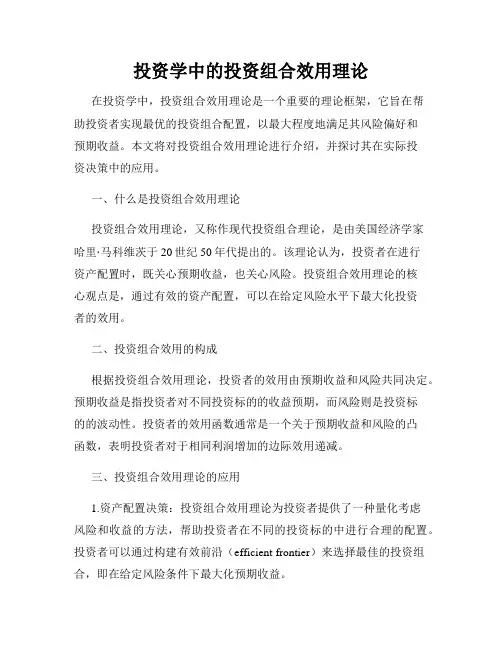 投资学中的投资组合效用理论

在投资学中，投资组合效用理论是一个重要的理论框架，它旨在帮助投资者实现最优的投资组合配置，以最大程度地满足其风险偏好和预期收益。本文将对投资组合效用理论进行介绍，并探讨其在实际投资决策中的应用。

一、什么是投资组合效用理论

投资组合效用理论，又称作现代投资组合理论，是由美国经济学家哈里·马科维茨于20世纪50年代提出的。该理论认为，投资者在进行资产配置时，既关心预期收益，也关心风险。投资组合效用理论的核心观点是，通过有效的资产配置，可以在给定风险水平下最大化投资者的效用。

二、投资组合效用的构成

根据投资组合效用理论，投资者的效用由预期收益和风险共同决定。预期收益是指投资者对不同投资标的的收益预期，而风险则是投资标的的波动性。投资者的效用函数通常是一个关于预期收益和风险的凸函数，表明投资者对于相同利润增加的边际效用递减。

三、投资组合效用理论的应用

1.资产配置决策：投资组合效用理论为投资者提供了一种量化考虑风险和收益的方法，帮助投资者在不同的投资标的中进行合理的配置。投资者可以通过构建有效前沿（efficient frontier）来选择最佳的投资组合，即在给定风险条件下最大化预期收益。